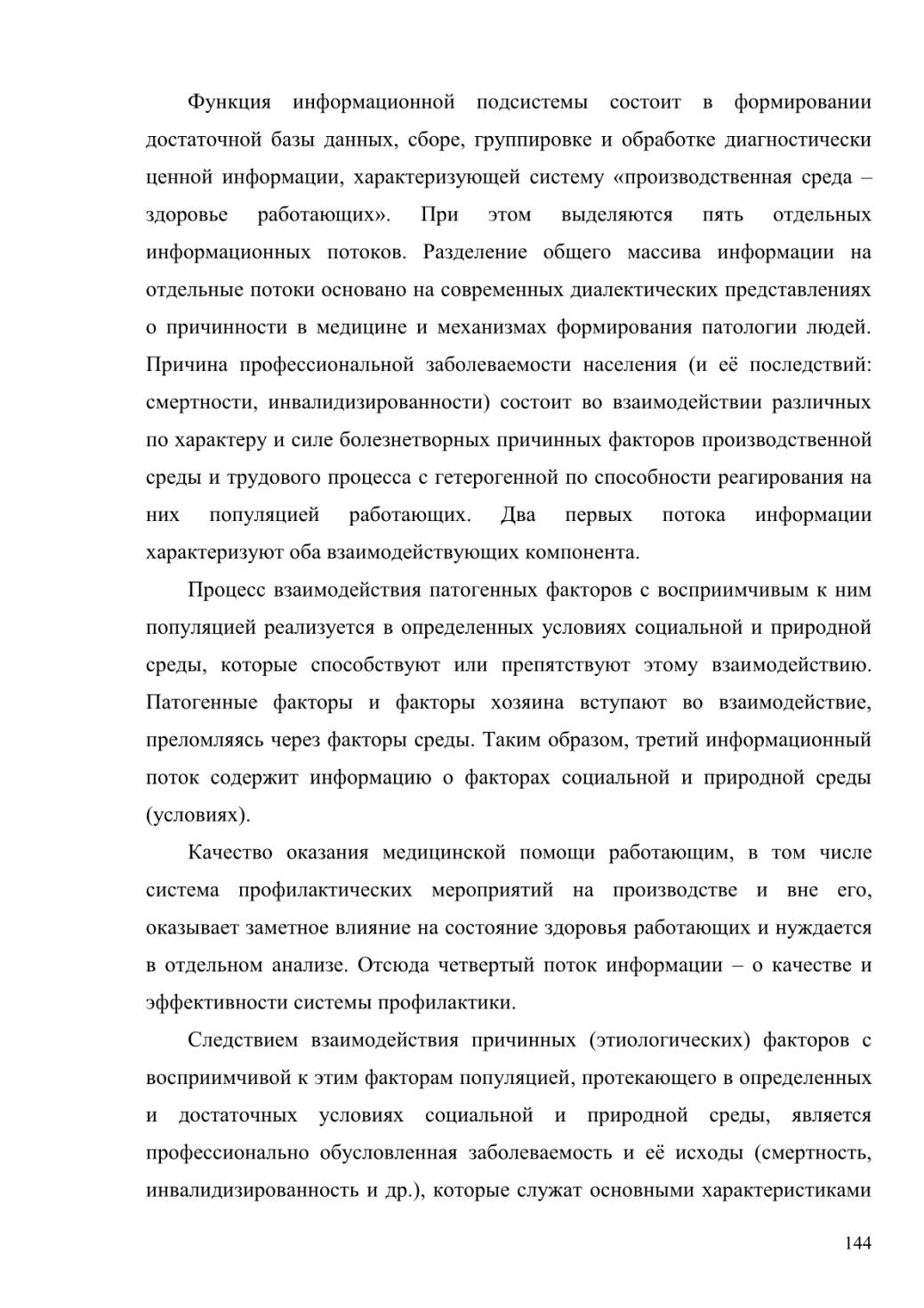 Функция информационной подсистемы состоит в формировании достаточной базы данных, сборе, группировке и обработке диагностически ценной информации, характеризующей систему «производственная среда – здоровье работающих». При этом выделяются пять отдельных информационных потоков. Разделение общего массива информации на отдельные потоки основано на современных диалектических представлениях о причинности в медицине и механизмах формирования патологии людей. Причина профессиональной заболеваемости населения (и её последствий: смертности, инвалидизированности) состоит во взаимодействии различных по характеру и силе болезнетворных причинных факторов производственной среды и трудового процесса с гетерогенной по способности реагирования на них популяцией работающих. Два первых потока информации характеризуют оба взаимодействующих компонента.

Процесс взаимодействия патогенных факторов с восприимчивым к ним популяцией реализуется в определенных условиях социальной и природной среды, которые способствуют или препятствуют этому взаимодействию. Патогенные факторы и факторы хозяина вступают во взаимодействие, преломляясь через факторы среды. Таким образом, третий информационный поток содержит информацию о факторах социальной и природной среды (условиях).

Качество оказания медицинской помощи работающим, в том числе система профилактических мероприятий на производстве и вне его, оказывает заметное влияние на состояние здоровья работающих и нуждается в отдельном анализе. Отсюда четвертый поток информации – о качестве и эффективности системы профилактики.

Следствием взаимодействия причинных (этиологических) факторов с восприимчивой к этим факторам популяцией, протекающего в определенных и достаточных условиях социальной и природной среды, является профессионально обусловленная заболеваемость и её исходы (смертность, инвалидизированность и др.), которые служат основными характеристиками

144